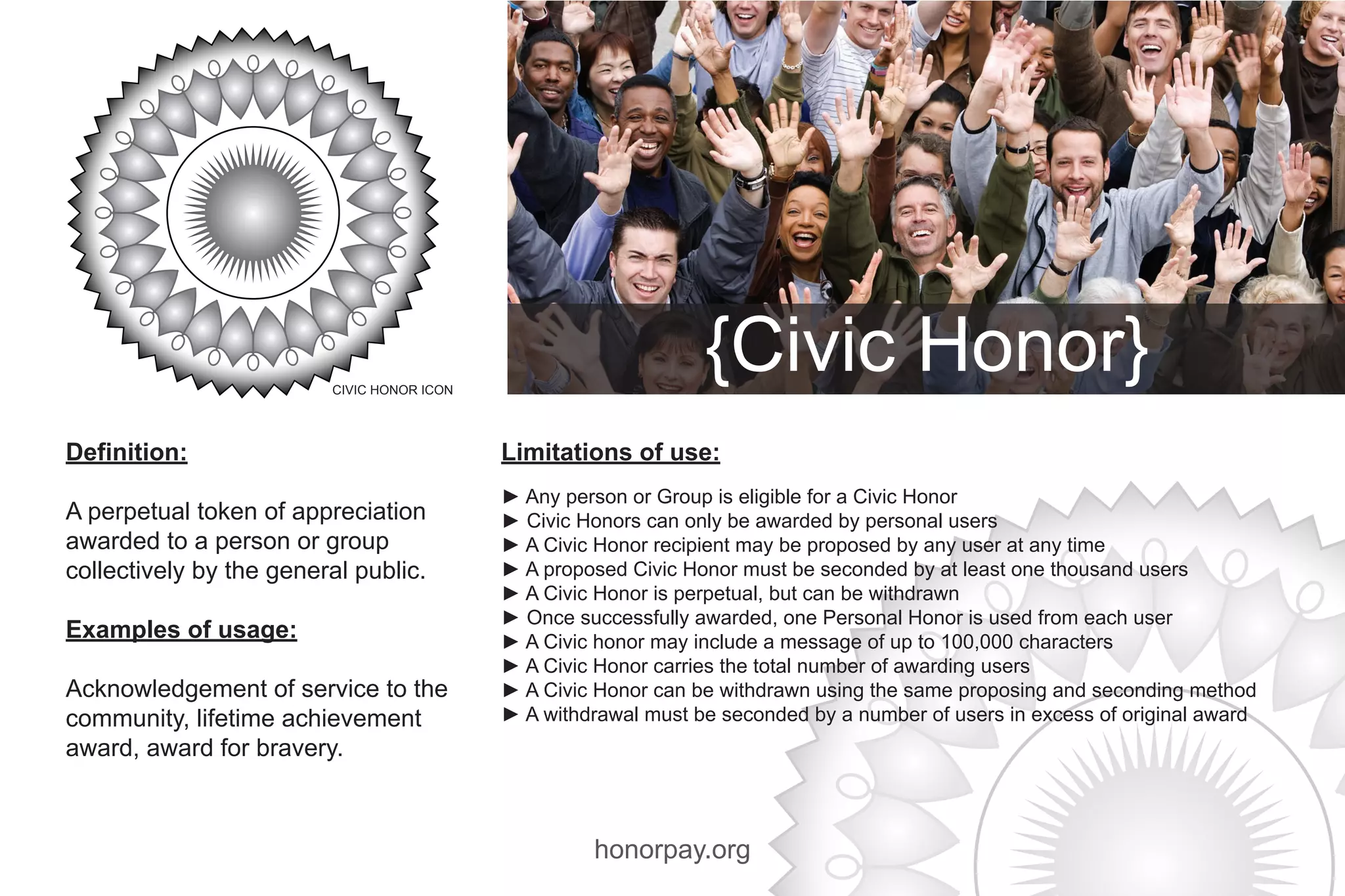 CIVIC HONOR ICON

{Civic Honor}

Definition:

A perpetual token of appreciation awarded to a person or group collectively by the general public.

Examples of usage:

Acknowledgement of service to the community, lifetime achievement award, award for bravery.

Limitations of use:

► Any person or Group is eligible for a Civic Honor
► Civic Honors can only be awarded by personal users
► A Civic Honor recipient may be proposed by any user at any time
► A proposed Civic Honor must be seconded by at least one thousand users
► A Civic Honor is perpetual, but can be withdrawn
► Once successfully awarded, one Personal Honor is used from each user
► A Civic honor may include a message of up to 100,000 characters
► A Civic Honor carries the total number of awarding users
► A Civic Honor can be withdrawn using the same proposing and seconding method
► A withdrawal must be seconded by a number of users in excess of original award

honorpay.org